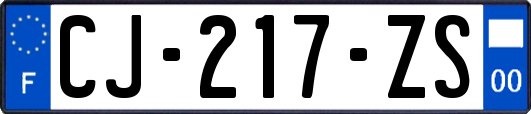 F
CJ-217-ZS
00